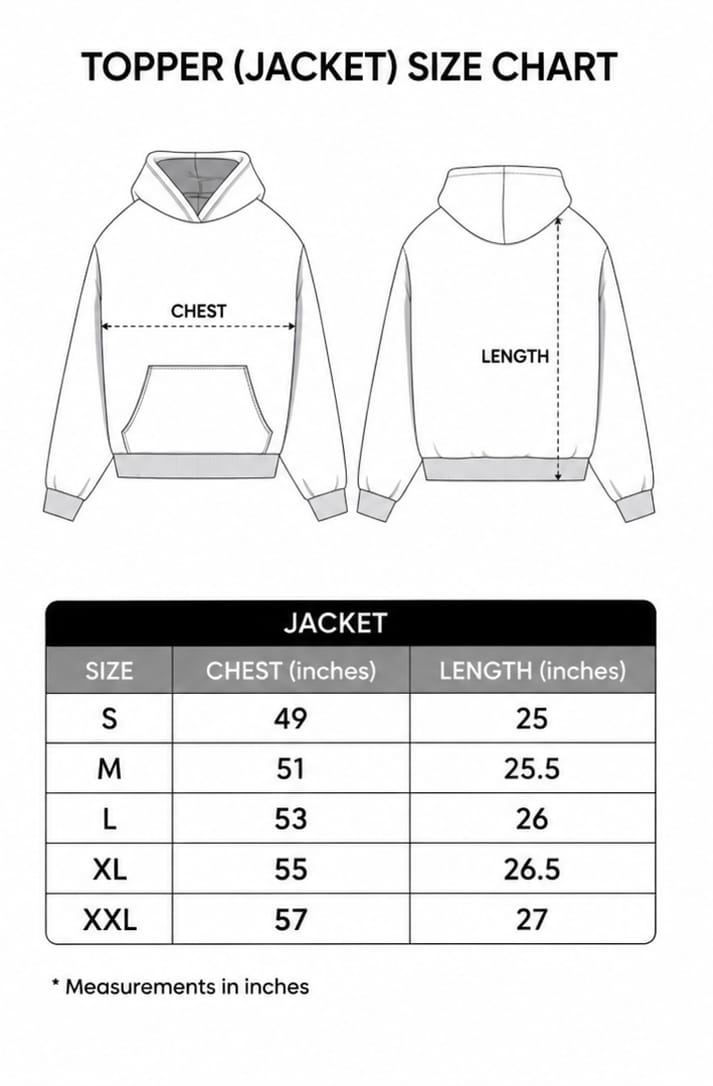 TOPPER (JACKET) SIZE CHART

CHEST

LENGTH

JACKET

| SIZE | CHEST (inches) | LENGTH (inches) |
|---|---|---|
| S | 49 | 25 |
| M | 51 | 25.5 |
| L | 53 | 26 |
| XL | 55 | 26.5 |
| XXL | 57 | 27 |

* Measurements in inches